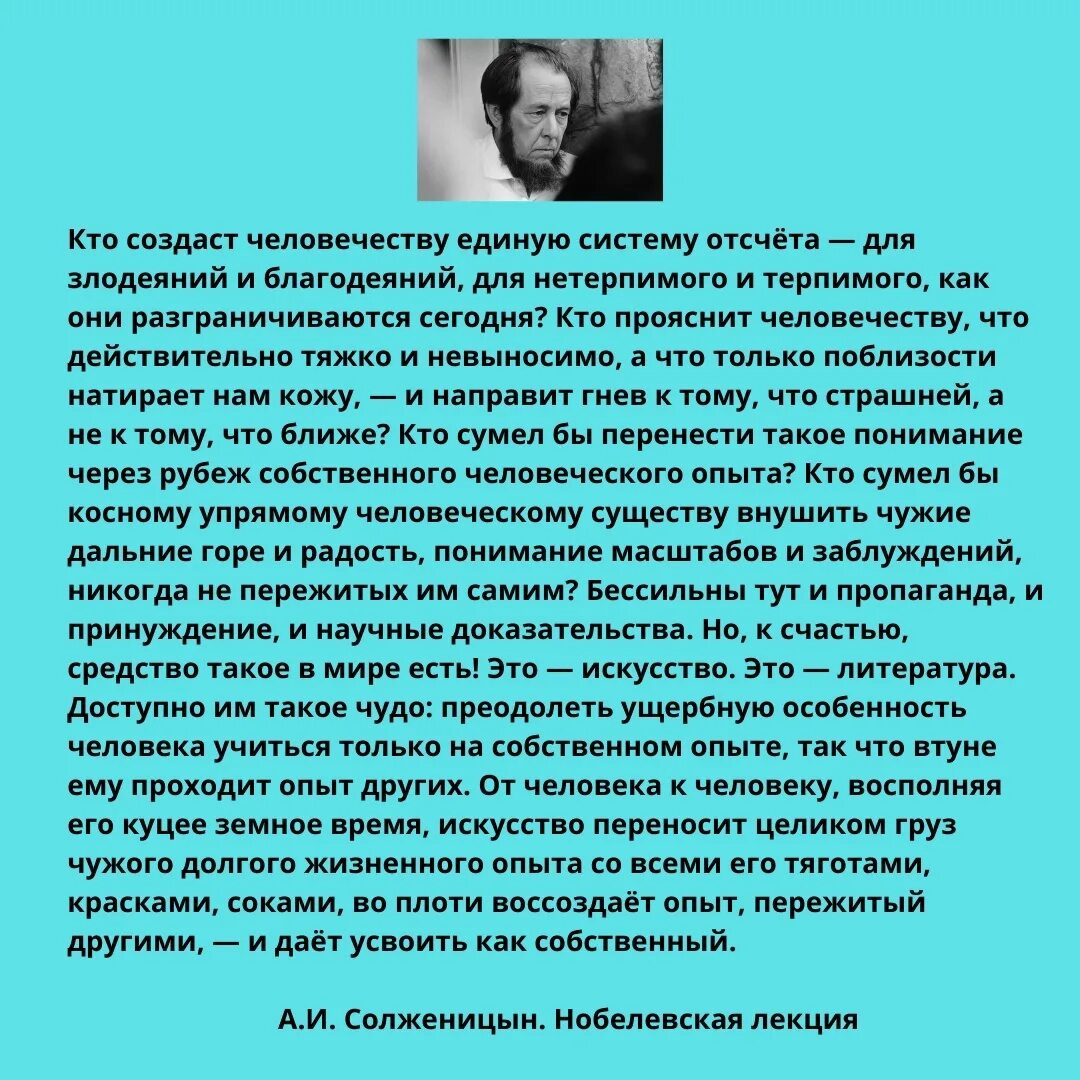 Кто создаст человечеству единую систему отсчёта — для злодеяний и благодеяний, для нетерпимого и терпимого, как они разграничиваются сегодня? Кто прояснит человечеству, что действительно тяжко и невыносимо, а что только поблизости натирает нам кожу, — и направит гнев к тому, что страшней, а не к тому, что ближе? Кто сумел бы перенести такое понимание через рубеж собственного человеческого опыта? Кто сумел бы косному упрямому человеческому существу внушить чужие дальние горе и радость, понимание масштабов и заблуждений, никогда не пережитых им самим? Бессильны тут и пропаганда, и принуждение, и научные доказательства. Но, к счастью, средство такое в мире есть! Это — искусство. Это — литература. Доступно им такое чудо: преодолеть ущербную особенность человека учиться только на собственном опыте, так что втуне ему проходит опыт других. От человека к человеку, восполняя его куцее земное время, искусство переносит целиком груз чужого долгого жизненного опыта со всеми его тяготами, красками, соками, во плоти воссоздаёт опыт, пережитый другими, — и даёт усвоить как собственный.

А.И. Солженицын. Нобелевская лекция